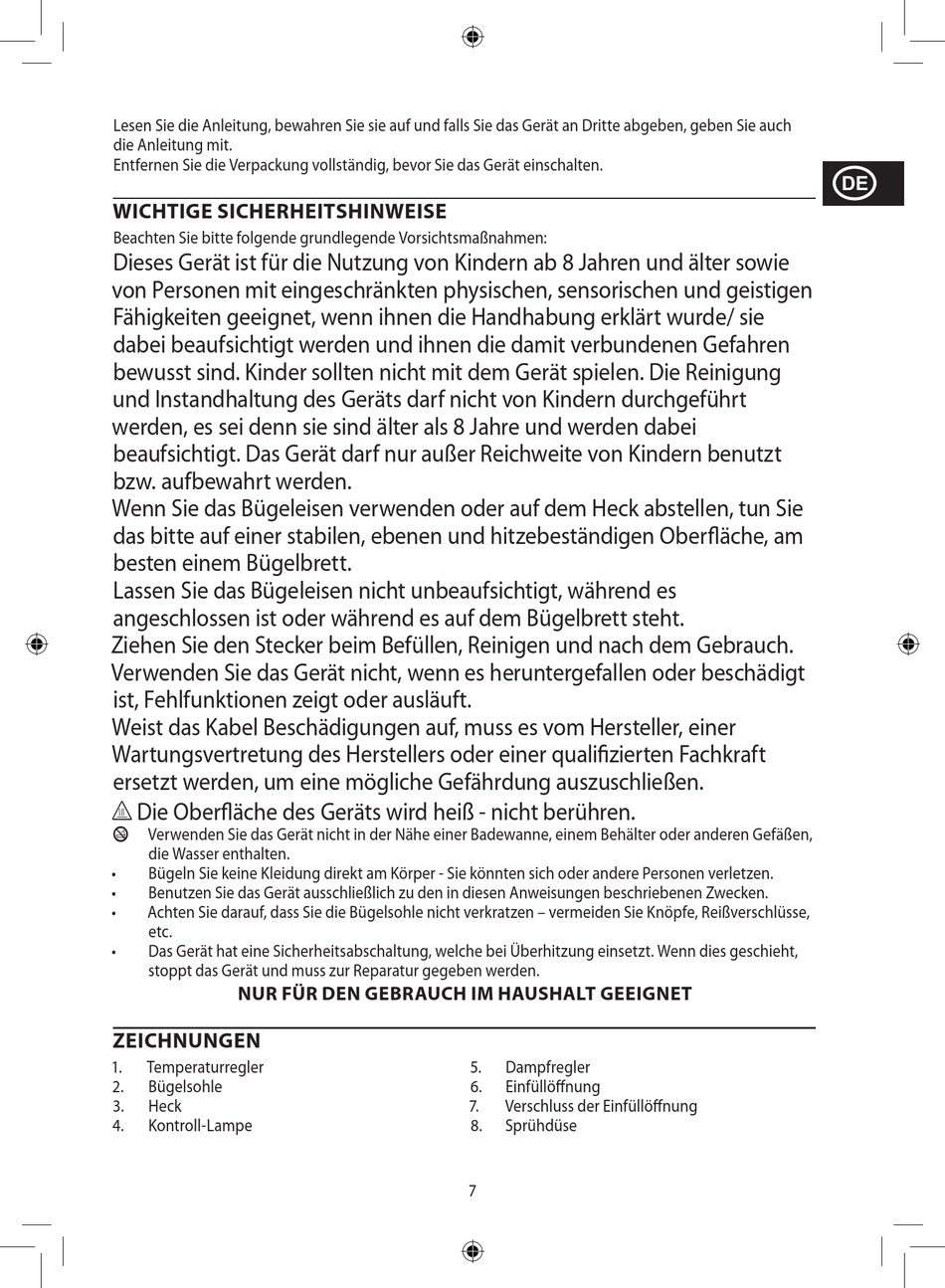 Lesen Sie die Anleitung, bewahren Sie sie auf und falls Sie das Gerät an Dritte abgeben, geben Sie auch die Anleitung mit.
Entfernen Sie die Verpackung vollständig, bevor Sie das Gerät einschalten.

DE

WICHTIGE SICHERHEITSHINWEISE
Beachten Sie bitte folgende grundlegende Vorsichtsmaßnahmen:
Dieses Gerät ist für die Nutzung von Kindern ab 8 Jahren und älter sowie von Personen mit eingeschränkten physischen, sensorischen und geistigen Fähigkeiten geeignet, wenn ihnen die Handhabung erklärt wurde/ sie dabei beaufsichtigt werden und ihnen die damit verbundenen Gefahren bewusst sind. Kinder sollten nicht mit dem Gerät spielen. Die Reinigung und Instandhaltung des Geräts darf nicht von Kindern durchgeführt werden, es sei denn sie sind älter als 8 Jahre und werden dabei beaufsichtigt. Das Gerät darf nur außer Reichweite von Kindern benutzt bzw. aufbewahrt werden.
Wenn Sie das Bügeleisen verwenden oder auf dem Heck abstellen, tun Sie das bitte auf einer stabilen, ebenen und hitzebeständigen Oberfläche, am besten einem Bügelbrett.
Lassen Sie das Bügeleisen nicht unbeaufsichtigt, während es angeschlossen ist oder während es auf dem Bügelbrett steht.
Ziehen Sie den Stecker beim Befüllen, Reinigen und nach dem Gebrauch.
Verwenden Sie das Gerät nicht, wenn es heruntergefallen oder beschädigt ist, Fehlfunktionen zeigt oder ausläuft.
Weist das Kabel Beschädigungen auf, muss es vom Hersteller, einer Wartungsvertretung des Herstellers oder einer qualifizierten Fachkraft ersetzt werden, um eine mögliche Gefährdung auszuschließen.
Die Oberfläche des Geräts wird heiß - nicht berühren.
Verwenden Sie das Gerät nicht in der Nähe einer Badewanne, einem Behälter oder anderen Gefäßen, die Wasser enthalten.
• Bügeln Sie keine Kleidung direkt am Körper - Sie könnten sich oder andere Personen verletzen.
• Benutzen Sie das Gerät ausschließlich zu den in diesen Anweisungen beschriebenen Zwecken.
• Achten Sie darauf, dass Sie die Bügelsohle nicht verkratzen – vermeiden Sie Knöpfe, Reißverschlüsse, etc.
• Das Gerät hat eine Sicherheitsabschaltung, welche bei Überhitzung einsetzt. Wenn dies geschieht, stoppt das Gerät und muss zur Reparatur gegeben werden.
NUR FÜR DEN GEBRAUCH IM HAUSHALT GEEIGNET

ZEICHNUNGEN
1. Temperaturregler
2. Bügelsohle
3. Heck
4. Kontroll-Lampe
5. Dampfregler
6. Einfüllöffnung
7. Verschluss der Einfüllöffnung
8. Sprühdüse

7